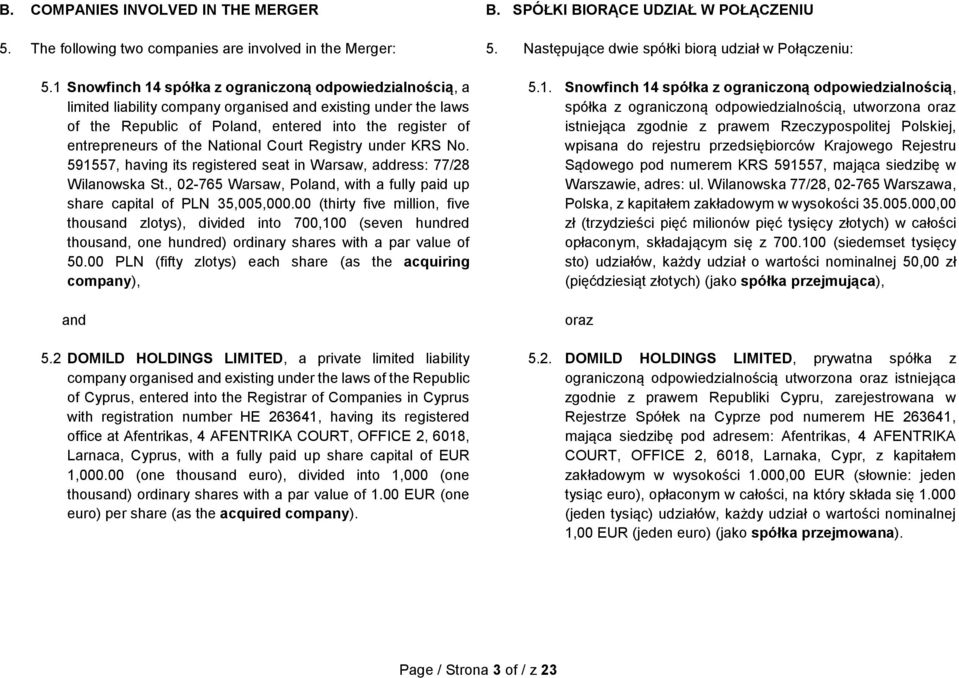 B. COMPANIES INVOLVED IN THE MERGER

5. The following two companies are involved in the Merger:

5.1 Snowfinch 14 spółka z ograniczoną odpowiedzialnością, a limited liability company organised and existing under the laws of the Republic of Poland, entered into the register of entrepreneurs of the National Court Registry under KRS No. 591557, having its registered seat in Warsaw, address: 77/28 Wilanowska St., 02-765 Warsaw, Poland, with a fully paid up share capital of PLN 35,005,000.00 (thirty five million, five thousand zlotys), divided into 700,100 (seven hundred thousand, one hundred) ordinary shares with a par value of 50.00 PLN (fifty zlotys) each share (as the acquiring company),

and

5.2 DOMILD HOLDINGS LIMITED, a private limited liability company organised and existing under the laws of the Republic of Cyprus, entered into the Registrar of Companies in Cyprus with registration number HE 263641, having its registered office at Afentrikas, 4 AFENTRIKA COURT, OFFICE 2, 6018, Larnaca, Cyprus, with a fully paid up share capital of EUR 1,000.00 (one thousand euro), divided into 1,000 (one thousand) ordinary shares with a par value of 1.00 EUR (one euro) per share (as the acquired company).

B. SPÓŁKI BIORĄCE UDZIAŁ W POŁĄCZENIU

5. Następujące dwie spółki biorą udział w Połączeniu:

5.1. Snowfinch 14 spółka z ograniczoną odpowiedzialnością, spółka z ograniczoną odpowiedzialnością, utworzona oraz istniejąca zgodnie z prawem Rzeczypospolitej Polskiej, wpisana do rejestru przedsiębiorców Krajowego Rejestru Sądowego pod numerem KRS 591557, mająca siedzibę w Warszawie, adres: ul. Wilanowska 77/28, 02-765 Warszawa, Polska, z kapitałem zakładowym w wysokości 35.005.000,00 zł (trzydzieści pięć milionów pięć tysięcy złotych) w całości opłaconym, składającym się z 700.100 (siedemset tysięcy sto) udziałów, każdy udział o wartości nominalnej 50,00 zł (pięćdziesiąt złotych) (jako spółka przejmująca),

oraz

5.2. DOMILD HOLDINGS LIMITED, prywatna spółka z ograniczoną odpowiedzialnością utworzona oraz istniejąca zgodnie z prawem Republiki Cypru, zarejestrowana w Rejestrze Spółek na Cyprze pod numerem HE 263641, mająca siedzibę pod adresem: Afentrikas, 4 AFENTRIKA COURT, OFFICE 2, 6018, Larnaka, Cypr, z kapitałem zakładowym w wysokości 1.000,00 EUR (słownie: jeden tysiąc euro), opłaconym w całości, na który składa się 1.000 (jeden tysiąc) udziałów, każdy udział o wartości nominalnej 1,00 EUR (jeden euro) (jako spółka przejmowana).

Page / Strona 3 of / z 23